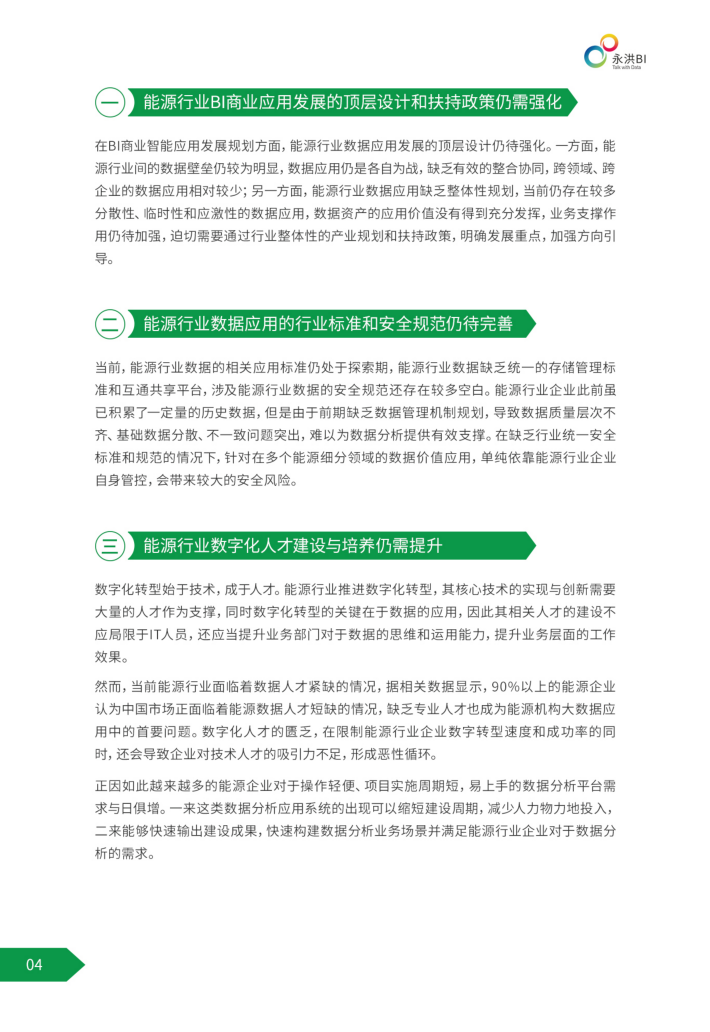 永洪BI
Talk with Data

一 能源行业BI商业应用发展的顶层设计和扶持政策仍需强化

在BI商业智能应用发展规划方面，能源行业数据应用发展的顶层设计仍待强化。一方面，能源行业间的数据壁垒仍较为明显，数据应用仍是各自为战，缺乏有效的整合协同，跨领域、跨企业的数据应用相对较少；另一方面，能源行业数据应用缺乏整体性规划，当前仍存在较多分散性、临时性和应激性的数据应用，数据资产的应用价值没有得到充分发挥，业务支撑作用仍待加强，迫切需要通过行业整体性的产业规划和扶持政策，明确发展重点，加强方向引导。

二 能源行业数据应用的行业标准和安全规范仍待完善

当前，能源行业数据的相关应用标准仍处于探索期，能源行业数据缺乏统一的存储管理标准和互通共享平台，涉及能源行业数据的安全规范还存在较多空白。能源行业企业此前虽已积累了一定量的历史数据，但是由于前期缺乏数据管理机制规划，导致数据质量层次不齐、基础数据分散、不一致问题突出，难以为数据分析提供有效支撑。在缺乏行业统一安全标准和规范的情况下，针对在多个能源细分领域的数据价值应用，单纯依靠能源行业企业自身管控，会带来较大的安全风险。

三 能源行业数字化人才建设与培养仍需提升

数字化转型始于技术，成于人才。能源行业推进数字化转型，其核心技术的实现与创新需要大量的人才作为支撑，同时数字化转型的关键在于数据的应用，因此其相关人才的建设不应局限于IT人员，还应当提升业务部门对于数据的思维和运用能力，提升业务层面的工作效果。

然而，当前能源行业面临着数据人才紧缺的情况，据相关数据显示，90%以上的能源企业认为中国市场正面临着能源数据人才短缺的情况，缺乏专业人才也成为能源机构大数据应用中的首要问题。数字化人才的匮乏，在限制能源行业企业数字转型速度和成功率的同时，还会导致企业对技术人才的吸引力不足，形成恶性循环。

正因如此越来越多的能源企业对于操作轻便、项目实施周期短，易上手的数据分析平台需求与日俱增。一来这类数据分析应用系统的出现可以缩短建设周期，减少人力物力地投入，二来能够快速输出建设成果，快速构建数据分析业务场景并满足能源行业企业对于数据分析的需求。

04